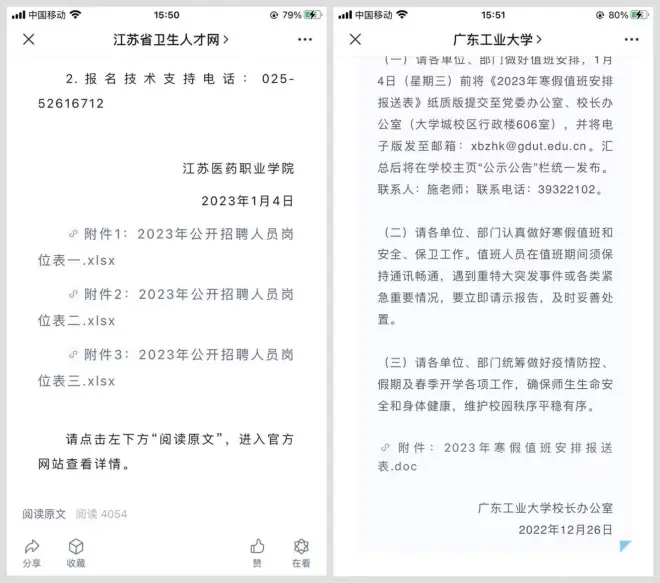 中国移动 15:50 79%

江苏省卫生人才网 >

2. 报名技术支持电话：025-52616712

江苏医药职业学院

2023年1月4日

附件1：2023年公开招聘人员岗位表一.xlsx

附件2：2023年公开招聘人员岗位表二.xlsx

附件3：2023年公开招聘人员岗位表三.xlsx

请点击左下方“阅读原文”，进入官方网站查看详情。

阅读原文 阅读 4054

分享 收藏 赞 在看

中国移动 15:51 80%

广东工业大学 >

（一）请各单位、部门做好值班安排，1月4日（星期三）前将《2023年寒假值班安排报送表》纸质版提交至党委办公室、校长办公室（大学城校区行政楼606室），并将电子版发至邮箱：xbzhk@gdut.edu.cn。汇总后将在学校主页“公示公告”栏统一发布。联系人：施老师；联系电话：39322102。

（二）请各单位、部门认真做好寒假值班和安全、保卫工作。值班人员在值班期间须保持通讯畅通，遇到重特大突发事件或各类紧急重要情况，要立即请示报告，及时妥善处置。

（三）请各单位、部门统筹做好疫情防控、假期及春季开学各项工作，确保师生生命安全和身体健康，维护校园秩序平稳有序。

附件：2023年寒假值班安排报送表.doc

广东工业大学校长办公室

2022年12月26日